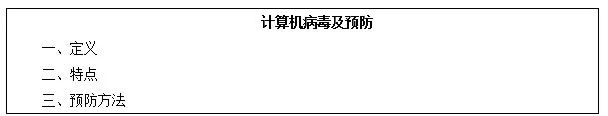 计算机病毒及预防

一、定义

二、特点

三、预防方法